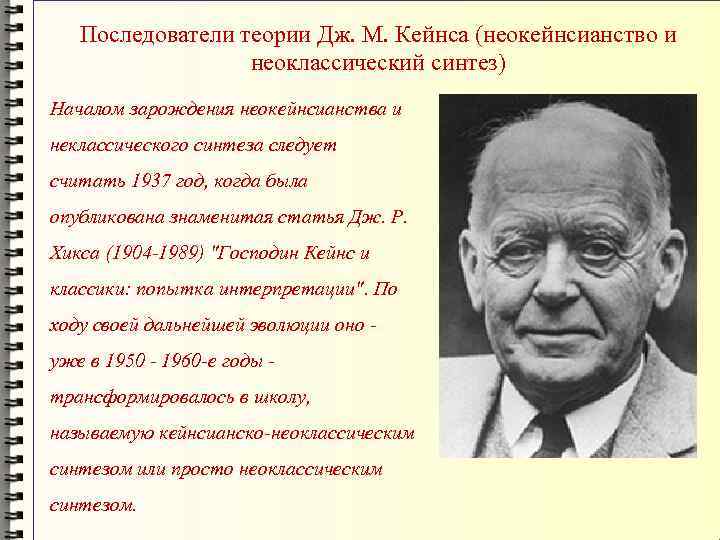 Последователи теории Дж. М. Кейнса (неокейнсианство и неоклассический синтез)

Началом зарождения неокейнсианства и неклассического синтеза следует считать 1937 год, когда была опубликована знаменитая статья Дж. Р. Хикса (1904-1989) "Господин Кейнс и классики: попытка интерпретации". По ходу своей дальнейшей эволюции оно - уже в 1950 - 1960-е годы - трансформировалось в школу, называемую кейнсианско-неоклассическим синтезом или просто неоклассическим синтезом.